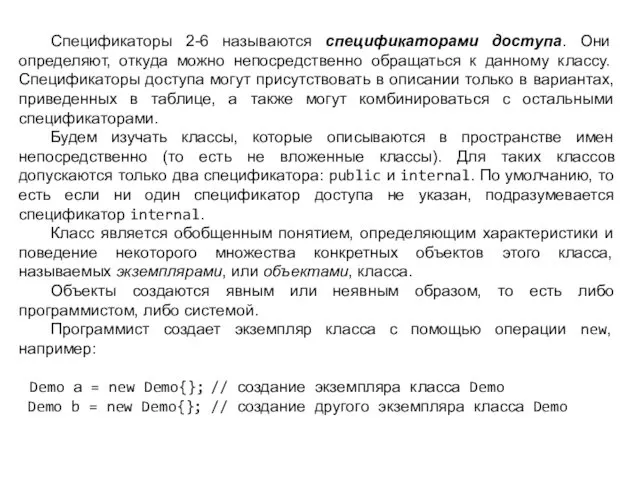 Спецификаторы 2-6 называются спецификаторами доступа. Они определяют, откуда можно непосредственно обращаться к данному классу. Спецификаторы доступа могут присутствовать в описании только в вариантах, приведенных в таблице, а также могут комбинироваться с остальными спецификаторами.

Будем изучать классы, которые описываются в пространстве имен непосредственно (то есть не вложенные классы). Для таких классов допускаются только два спецификатора: public и internal. По умолчанию, то есть если ни один спецификатор доступа не указан, подразумевается спецификатор internal.

Класс является обобщенным понятием, определяющим характеристики и поведение некоторого множества конкретных объектов этого класса, называемых экземплярами, или объектами, класса.

Объекты создаются явным или неявным образом, то есть либо программистом, либо системой.

Программист создает экземпляр класса с помощью операции new, например:

Demo a = new Demo{}; // создание экземпляра класса Demo
Demo b = new Demo{}; // создание другого экземпляра класса Demo